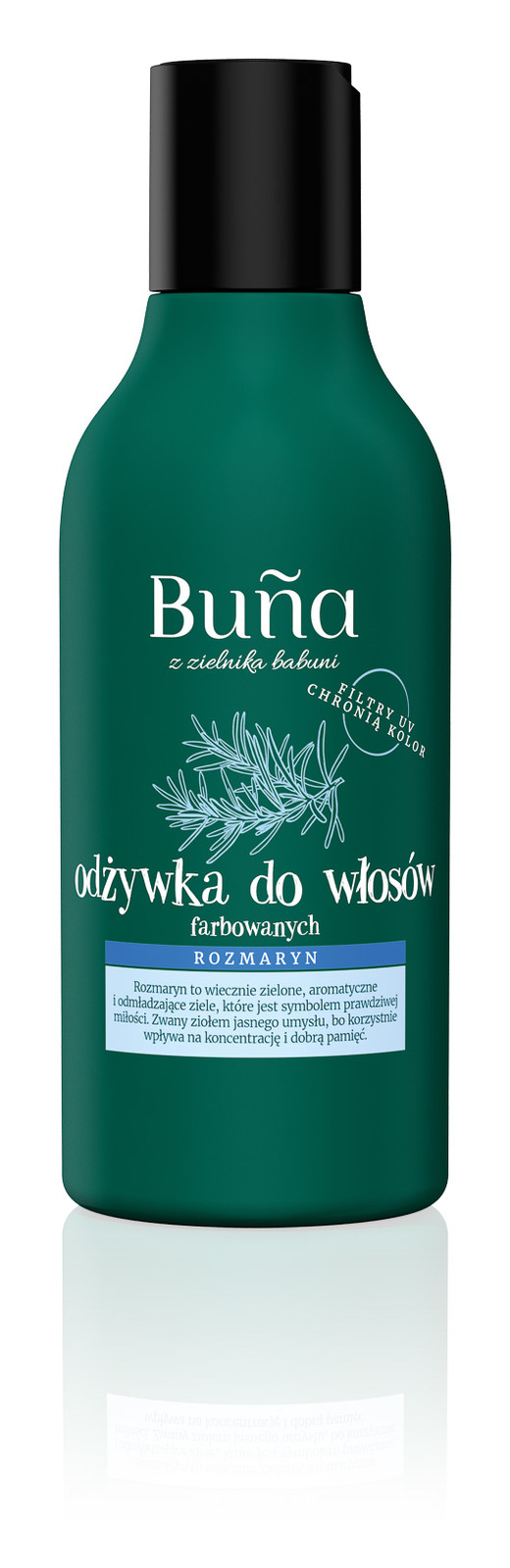 Buña
z zielnika babuni

FILTRY UV CHRONIĄ KOLOR

odżywka do włosów
farbowanych

ROZMARYN

Rozmaryn to wiecznie zielone, aromatyczne i odmładzające ziele, które jest symbolem prawdziwej miłości. Zwany ziołem jasnego umysłu, bo korzystnie wpływa na koncentrację i dobrą pamięć.